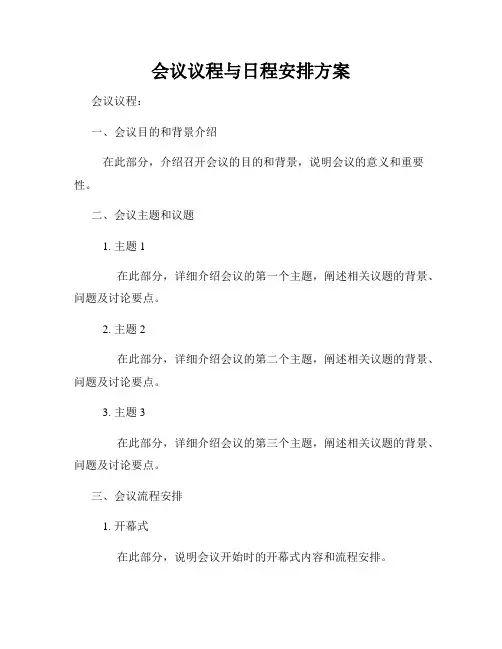 会议议程与日程安排方案

会议议程：

一、会议目的和背景介绍

在此部分，介绍召开会议的目的和背景，说明会议的意义和重要性。

二、会议主题和议题

1. 主题 1

在此部分，详细介绍会议的第一个主题，阐述相关议题的背景、问题及讨论要点。

2. 主题 2

在此部分，详细介绍会议的第二个主题，阐述相关议题的背景、问题及讨论要点。

3. 主题 3

在此部分，详细介绍会议的第三个主题，阐述相关议题的背景、问题及讨论要点。

三、会议流程安排

1. 开幕式

在此部分，说明会议开始时的开幕式内容和流程安排。